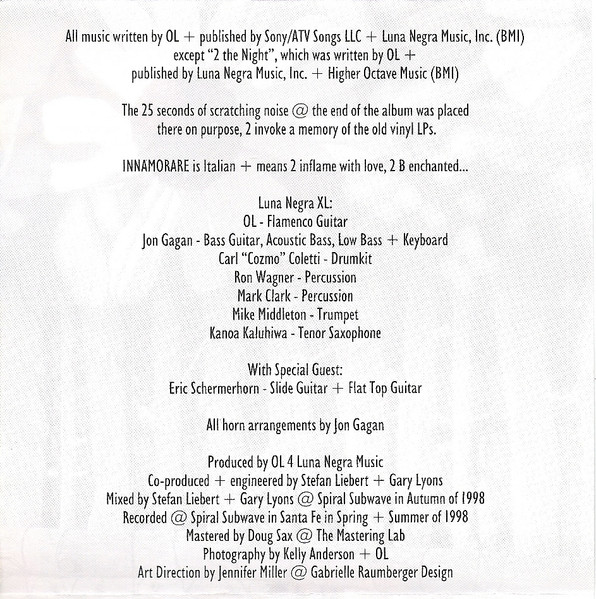 All music written by OL + published by Sony/ATV Songs LLC + Luna Negra Music, Inc. (BMI) except "2 the Night", which was written by OL + published by Luna Negra Music, Inc. + Higher Octave Music (BMI)

The 25 seconds of scratching noise @ the end of the album was placed there on purpose, 2 invoke a memory of the old vinyl LPs.

INNAMORARE is Italian + means 2 inflame with love, 2 B enchanted...

Luna Negra XL:
OL - Flamenco Guitar
Jon Gagan - Bass Guitar, Acoustic Bass, Low Bass + Keyboard
Carl "Cozmo" Coletti - Drumkit
Ron Wagner - Percussion
Mark Clark - Percussion
Mike Middleton - Trumpet
Kanoa Kaluhiwa - Tenor Saxophone

With Special Guest:
Eric Schermerhorn - Slide Guitar + Flat Top Guitar

All horn arrangements by Jon Gagan

Produced by OL 4 Luna Negra Music
Co-produced + engineered by Stefan Liebert + Gary Lyons
Mixed by Stefan Liebert + Gary Lyons @ Spiral Subwave in Autumn of 1998
Recorded @ Spiral Subwave in Santa Fe in Spring + Summer of 1998
Mastered by Doug Sax @ The Mastering Lab
Photography by Kelly Anderson + OL
Art Direction by Jennifer Miller @ Gabrielle Raumberger Design